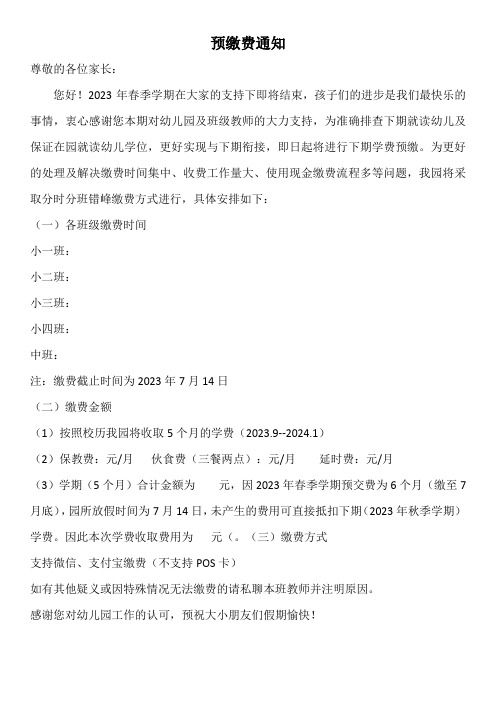 预缴费通知

尊敬的各位家长：

您好！2023 年春季学期在大家的支持下即将结束，孩子们的进步是我们最快乐的事情，衷心感谢您本期对幼儿园及班级教师的大力支持，为准确排查下期就读幼儿及保证在园就读幼儿学位，更好实现与下期衔接，即日起将进行下期学费预缴。为更好的处理及解决缴费时间集中、收费工作量大、使用现金缴费流程多等问题，我园将采取分时分班错峰缴费方式进行，具体安排如下：

（一）各班级缴费时间

小一班：

小二班：

小三班：

小四班：

中班：

注：缴费截止时间为 2023 年 7 月 14 日

（二）缴费金额

（1）按照校历我园将收取 5 个月的学费（2023.9--2024.1）

（2）保教费：元/月　伙食费（三餐两点）：元/月　延时费：元/月

（3）学期（5 个月）合计金额为　元，因 2023 年春季学期预交费为 6 个月（缴至 7 月底），园所放假时间为 7 月 14 日，未产生的费用可直接抵扣下期（2023 年秋季学期）学费。因此本次学费收取费用为　元（。（三）缴费方式

支持微信、支付宝缴费（不支持 POS 卡）

如有其他疑义或因特殊情况无法缴费的请私聊本班教师并注明原因。

感谢您对幼儿园工作的认可，预祝大小朋友们假期愉快！